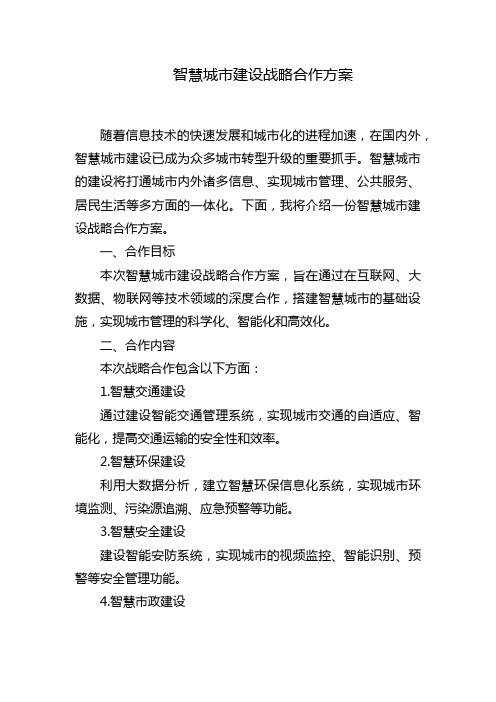 智慧城市建设战略合作方案

随着信息技术的快速发展和城市化的进程加速，在国内外，智慧城市建设已成为众多城市转型升级的重要抓手。智慧城市的建设将打通城市内外诸多信息、实现城市管理、公共服务、居民生活等多方面的一体化。下面，我将介绍一份智慧城市建设战略合作方案。

一、合作目标

本次智慧城市建设战略合作方案，旨在通过在互联网、大数据、物联网等技术领域的深度合作，搭建智慧城市的基础设施，实现城市管理的科学化、智能化和高效化。

二、合作内容

本次战略合作包含以下方面：

1.智慧交通建设

通过建设智能交通管理系统，实现城市交通的自适应、智能化，提高交通运输的安全性和效率。

2.智慧环保建设

利用大数据分析，建立智慧环保信息化系统，实现城市环境监测、污染源追溯、应急预警等功能。

3.智慧安全建设

建设智能安防系统，实现城市的视频监控、智能识别、预警等安全管理功能。

4.智慧市政建设